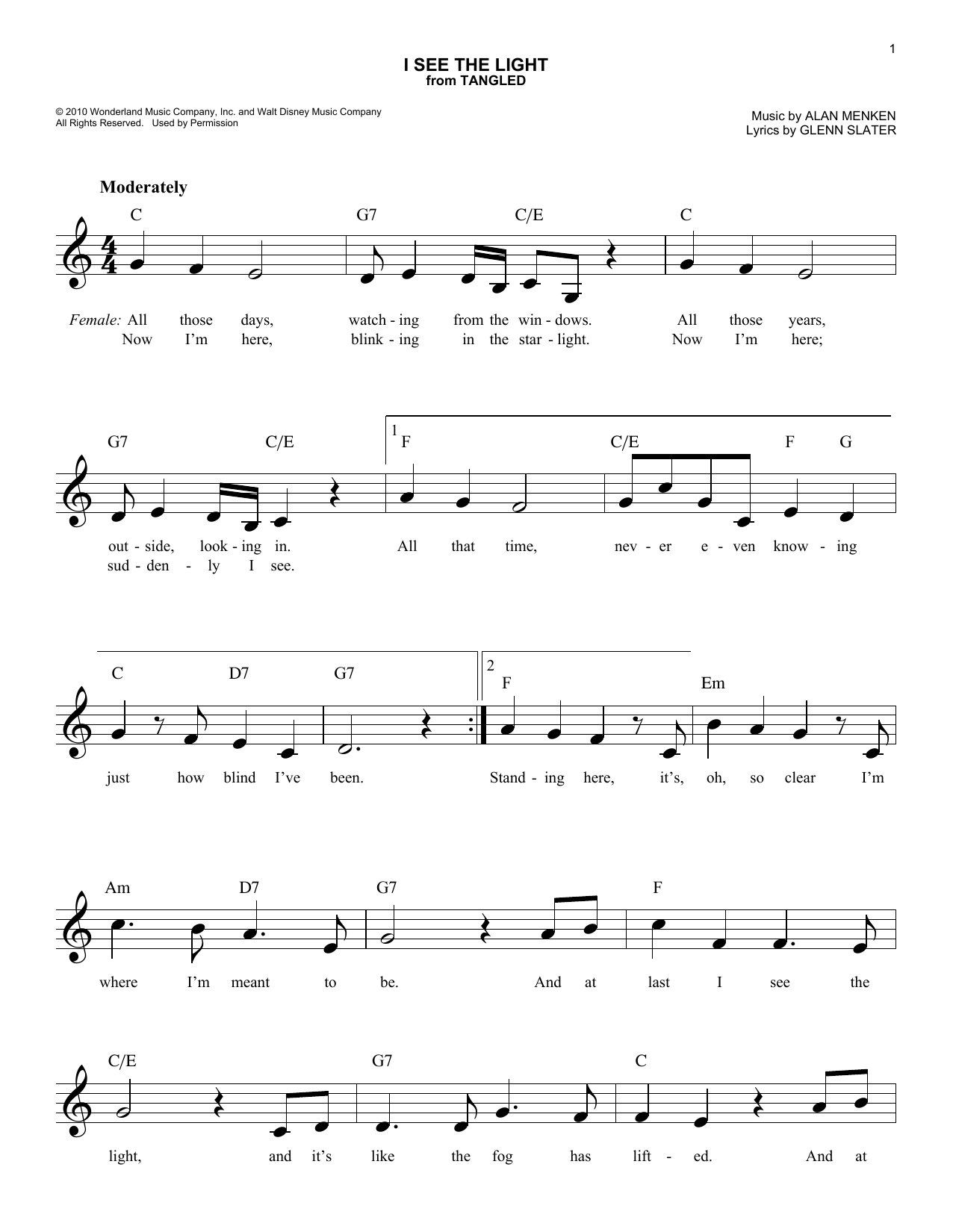 1

I SEE THE LIGHT
from TANGLED

© 2010 Wonderland Music Company, Inc. and Walt Disney Music Company
All Rights Reserved. Used by Permission

Music by ALAN MENKEN
Lyrics by GLENN SLATER

Moderately

C G7 C/E C

Female: All those days, watch - ing from the win - dows. All those years,
Now I'm here, blink - ing in the star - light. Now I'm here;

G7 C/E 1 F C/E F G

out - side, look - ing in. All that time, nev - er e - ven know - ing
sud - den - ly I see.

C D7 G7 2 F Em

just how blind I've been. Stand - ing here, it's, oh, so clear I'm

Am D7 G7 F

where I'm meant to be. And at last I see the

C/E G7 C

light, and it's like the fog has lift - ed. And at